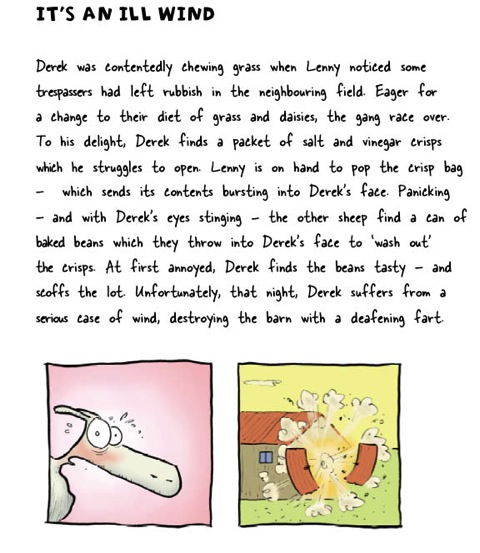 IT'S AN ILL WIND

Derek was contentedly chewing grass when Lenny noticed some trespassers had left rubbish in the neighbouring field. Eager for a change to their diet of grass and daisies, the gang race over. To his delight, Derek finds a packet of salt and vinegar crisps which he struggles to open. Lenny is on hand to pop the crisp bag – which sends its contents bursting into Derek's face. Panicking – and with Derek's eyes stinging – the other sheep find a can of baked beans which they throw into Derek's face to 'wash out' the crisps. At first annoyed, Derek finds the beans tasty – and scoffs the lot. Unfortunately, that night, Derek suffers from a serious case of wind, destroying the barn with a deafening fart.